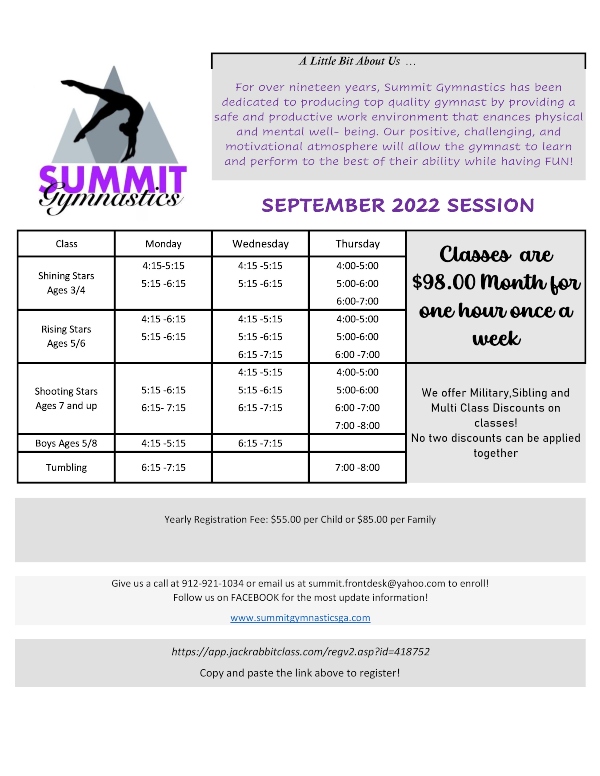 SUMMIT
Gymnastics

A Little Bit About Us …

For over nineteen years, Summit Gymnastics has been dedicated to producing top quality gymnast by providing a safe and productive work environment that enances physical and mental well- being. Our positive, challenging, and motivational atmosphere will allow the gymnast to learn and perform to the best of their ability while having FUN!

SEPTEMBER 2022 SESSION

| Class | Monday | Wednesday | Thursday |
|---|---|---|---|
| Shining Stars Ages 3/4 | 4:15-5:15 5:15 -6:15 | 4:15 -5:15 5:15 -6:15 | 4:00-5:00 5:00-6:00 6:00-7:00 |
| Rising Stars Ages 5/6 | 4:15 -6:15 5:15 -6:15 | 4:15 -5:15 5:15 -6:15 6:15 -7:15 | 4:00-5:00 5:00-6:00 6:00 -7:00 |
| Shooting Stars Ages 7 and up | 5:15 -6:15 6:15- 7:15 | 4:15 -5:15 5:15 -6:15 6:15 -7:15 | 4:00-5:00 5:00-6:00 6:00 -7:00 7:00 -8:00 |
| Boys Ages 5/8 | 4:15 -5:15 | 6:15 -7:15 | |
| Tumbling | 6:15 -7:15 | | 7:00 -8:00 |

Classes are $98.00 Month for one hour once a week

We offer Military,Sibling and Multi Class Discounts on classes!
No two discounts can be applied together

Yearly Registration Fee: $55.00 per Child or $85.00 per Family

Give us a call at 912-921-1034 or email us at summit.frontdesk@yahoo.com to enroll!
Follow us on FACEBOOK for the most update information!

www.summitgymnasticsga.com

https://app.jackrabbitclass.com/regv2.asp?id=418752

Copy and paste the link above to register!